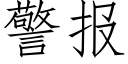 警报